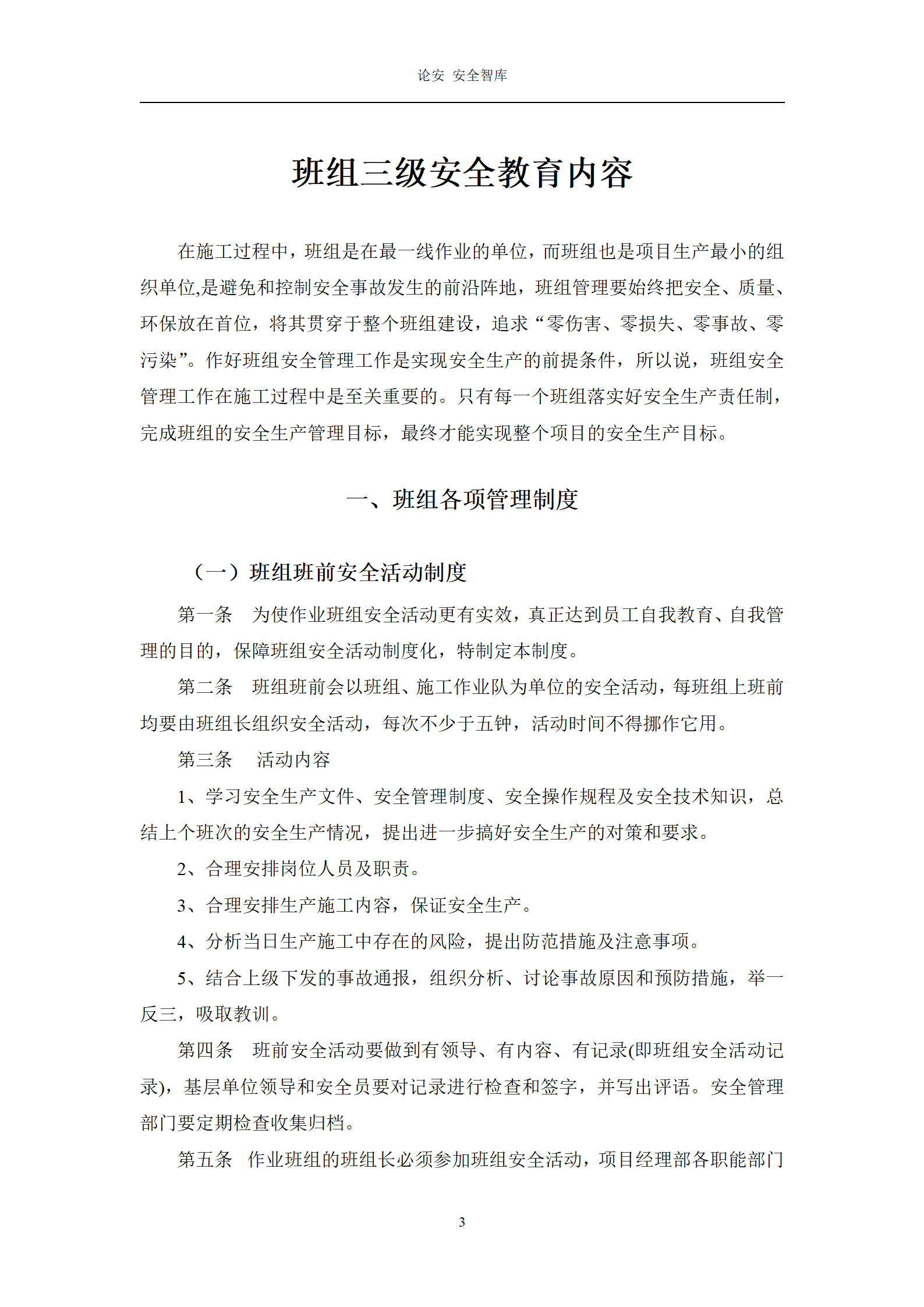 论安 安全智库

班组三级安全教育内容

在施工过程中，班组是在最一线作业的单位，而班组也是项目生产最小的组织单位,是避免和控制安全事故发生的前沿阵地，班组管理要始终把安全、质量、环保放在首位，将其贯穿于整个班组建设，追求“零伤害、零损失、零事故、零污染”。作好班组安全管理工作是实现安全生产的前提条件，所以说，班组安全管理工作在施工过程中是至关重要的。只有每一个班组落实好安全生产责任制，完成班组的安全生产管理目标，最终才能实现整个项目的安全生产目标。

一、班组各项管理制度

（一）班组班前安全活动制度

第一条 为使作业班组安全活动更有实效，真正达到员工自我教育、自我管理的目的，保障班组安全活动制度化，特制定本制度。

第二条 班组班前会以班组、施工作业队为单位的安全活动，每班组上班前均要由班组长组织安全活动，每次不少于五钟，活动时间不得挪作它用。

第三条 活动内容

1、学习安全生产文件、安全管理制度、安全操作规程及安全技术知识，总结上个班次的安全生产情况，提出进一步搞好安全生产的对策和要求。

2、合理安排岗位人员及职责。

3、合理安排生产施工内容，保证安全生产。

4、分析当日生产施工中存在的风险，提出防范措施及注意事项。

5、结合上级下发的事故通报，组织分析、讨论事故原因和预防措施，举一反三，吸取教训。

第四条 班前安全活动要做到有领导、有内容、有记录(即班组安全活动记录)，基层单位领导和安全员要对记录进行检查和签字，并写出评语。安全管理部门要定期检查收集归档。

第五条 作业班组的班组长必须参加班组安全活动，项目经理部各职能部门

3